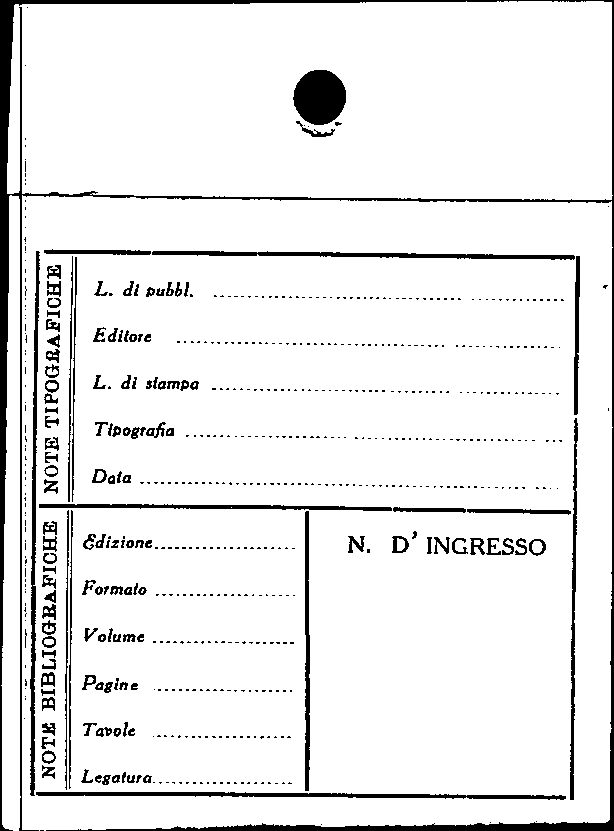 NOTE TIPOGRAFICHE

L. di pubbl. ____

Editore ____

L. di stampa ____

Tipografia ____

Data ____

NOTE BIBLIOGRAFICHE

Edizione ____

Formato ____

Volume ____

Pagine ____

Tavole ____

Legatura ____

N. D' INGRESSO